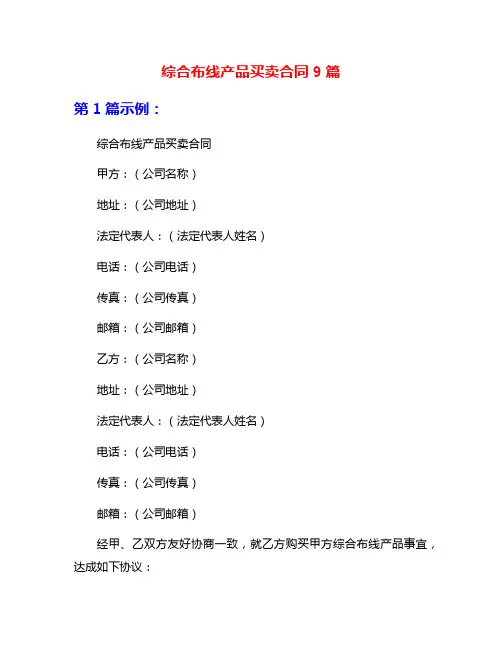 综合布线产品买卖合同 9 篇

第 1 篇示例：

综合布线产品买卖合同

甲方：（公司名称）

地址：（公司地址）

法定代表人：（法定代表人姓名）

电话：（公司电话）

传真：（公司传真）

邮箱：（公司邮箱）

乙方：（公司名称）

地址：（公司地址）

法定代表人：（法定代表人姓名）

电话：（公司电话）

传真：（公司传真）

邮箱：（公司邮箱）

经甲、乙双方友好协商一致，就乙方购买甲方综合布线产品事宜，达成如下协议：